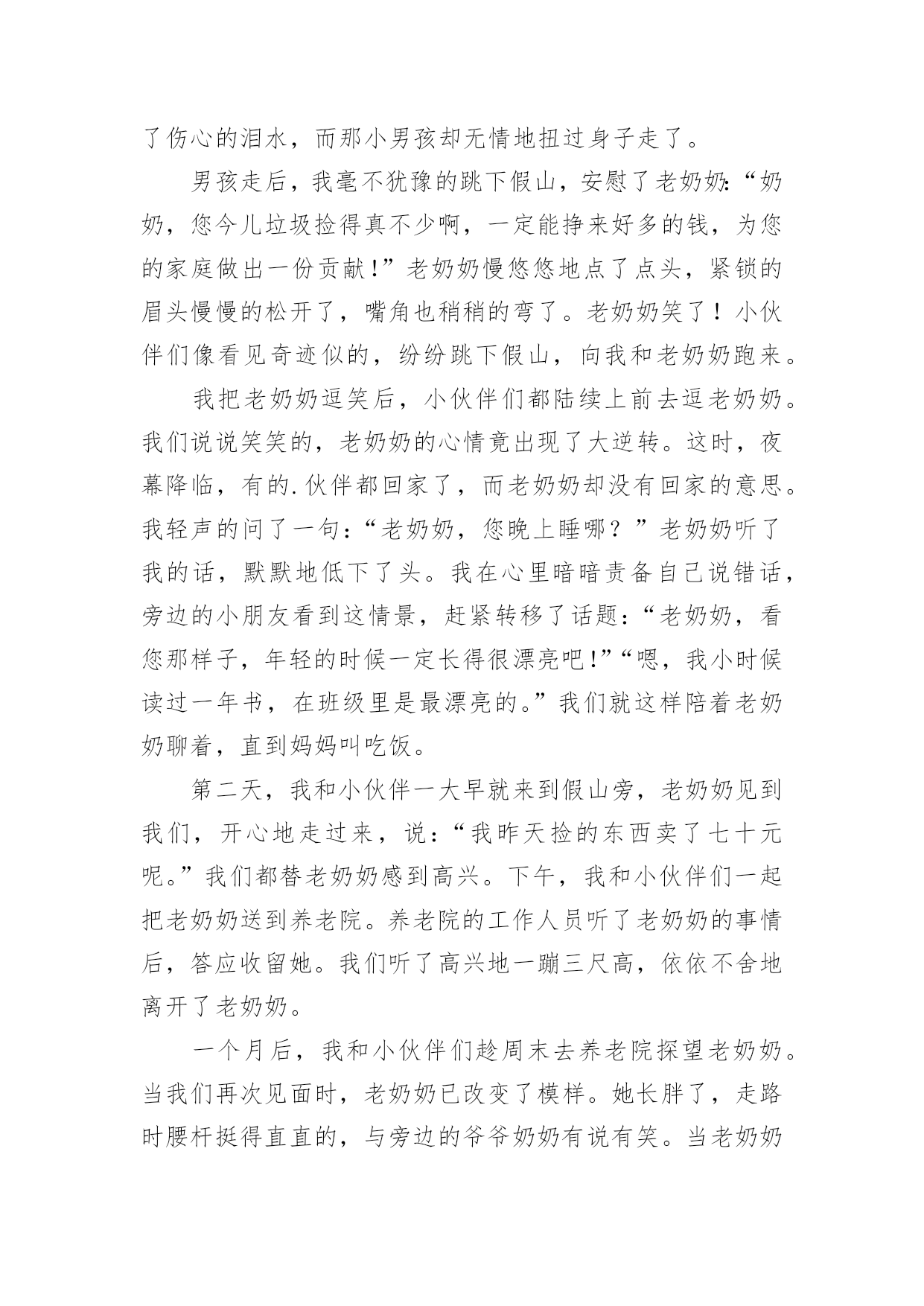 了伤心的泪水，而那小男孩却无情地扭过身子走了。

男孩走后，我毫不犹豫的跳下假山，安慰了老奶奶：“奶奶，您今儿垃圾捡得真不少啊，一定能挣来好多的钱，为您的家庭做出一份贡献！”老奶奶慢悠悠地点了点头，紧锁的眉头慢慢的松开了，嘴角也稍稍的弯了。老奶奶笑了！小伙伴们像看见奇迹似的，纷纷跳下假山，向我和老奶奶跑来。

我把老奶奶逗笑后，小伙伴们都陆续上前去逗老奶奶。我们说说笑笑的，老奶奶的心情竟出现了大逆转。这时，夜幕降临，有的.伙伴都回家了，而老奶奶却没有回家的意思。我轻声的问了一句：“老奶奶，您晚上睡哪？”老奶奶听了我的话，默默地低下了头。我在心里暗暗责备自己说错话，旁边的小朋友看到这情景，赶紧转移了话题：“老奶奶，看您那样子，年轻的时候一定长得很漂亮吧！”“嗯，我小时候读过一年书，在班级里是最漂亮的。”我们就这样陪着老奶奶聊着，直到妈妈叫吃饭。

第二天，我和小伙伴一大早就来到假山旁，老奶奶见到我们，开心地走过来，说：“我昨天捡的东西卖了七十元呢。”我们都替老奶奶感到高兴。下午，我和小伙伴们一起把老奶奶送到养老院。养老院的工作人员听了老奶奶的事情后，答应收留她。我们听了高兴地一蹦三尺高，依依不舍地离开了老奶奶。

一个月后，我和小伙伴们趁周末去养老院探望老奶奶。当我们再次见面时，老奶奶已改变了模样。她长胖了，走路时腰杆挺得直直的，与旁边的爷爷奶奶有说有笑。当老奶奶